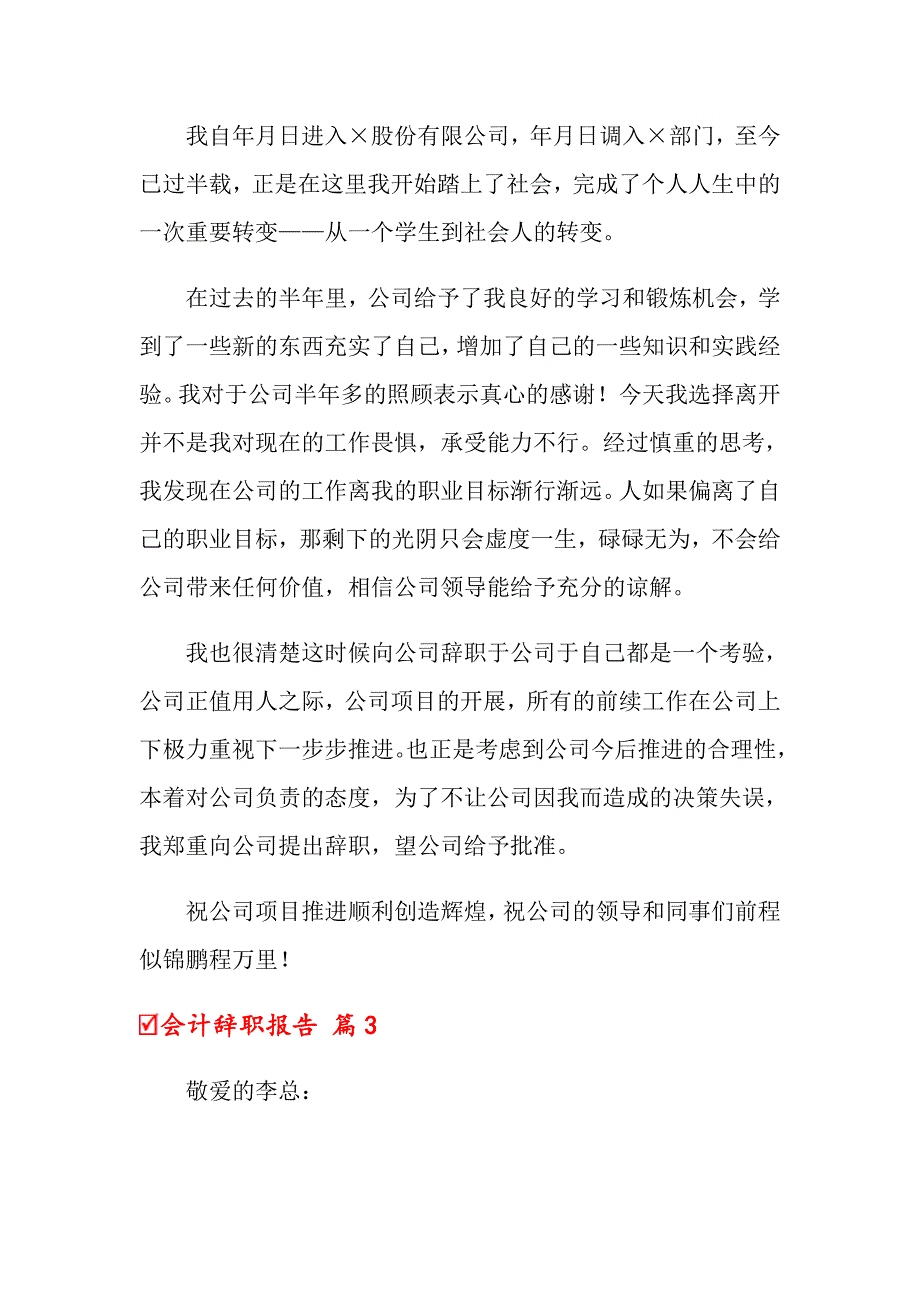 我自年月日进入×股份有限公司，年月日调入×部门，至今已过半载，正是在这里我开始踏上了社会，完成了个人人生中的一次重要转变——从一个学生到社会人的转变。

在过去的半年里，公司给予了我良好的学习和锻炼机会，学到了一些新的东西充实了自己，增加了自己的一些知识和实践经验。我对于公司半年多的照顾表示真心的感谢！今天我选择离开并不是我对现在的工作畏惧，承受能力不行。经过慎重的思考，我发现在公司的工作离我的职业目标渐行渐远。人如果偏离了自己的职业目标，那剩下的光阴只会虚度一生，碌碌无为，不会给公司带来任何价值，相信公司领导能给予充分的谅解。

我也很清楚这时候向公司辞职于公司于自己都是一个考验，公司正值用人之际，公司项目的开展，所有的前续工作在公司上下极力重视下一步步推进。也正是考虑到公司今后推进的合理性，本着对公司负责的态度，为了不让公司因我而造成的决策失误，我郑重向公司提出辞职，望公司给予批准。

祝公司项目推进顺利创造辉煌，祝公司的领导和同事们前程似锦鹏程万里！

☑会计辞职报告 篇3

敬爱的李总：